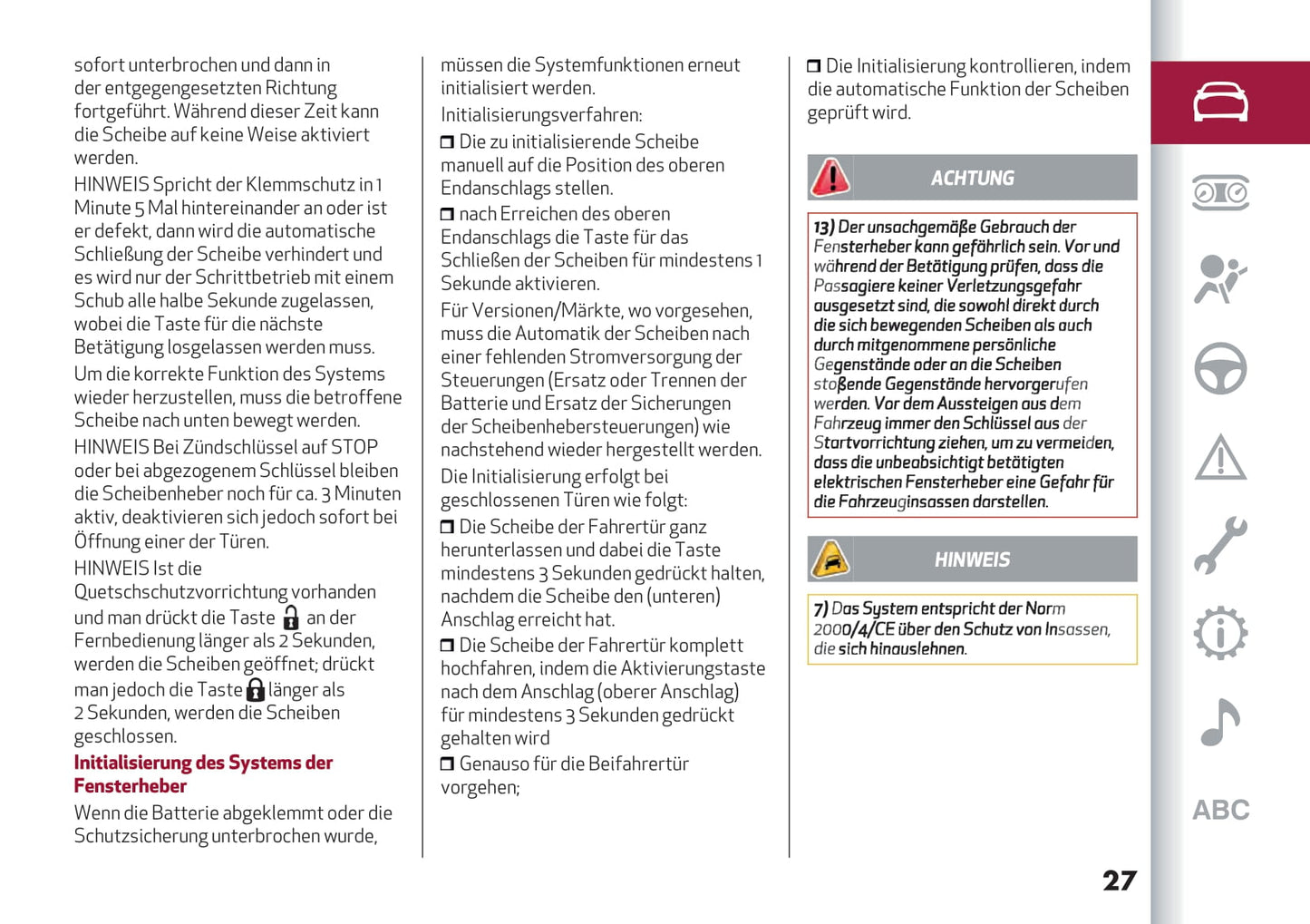 sofort unterbrochen und dann in der entgegengesetzten Richtung fortgeführt. Während dieser Zeit kann die Scheibe auf keine Weise aktiviert werden.

HINWEIS Spricht der Klemmschutz in 1 Minute 5 Mal hintereinander an oder ist er defekt, dann wird die automatische Schließung der Scheibe verhindert und es wird nur der Schrittbetrieb mit einem Schub alle halbe Sekunde zugelassen, wobei die Taste für die nächste Betätigung losgelassen werden muss.

Um die korrekte Funktion des Systems wieder herzustellen, muss die betroffene Scheibe nach unten bewegt werden.

HINWEIS Bei Zündschlüssel auf STOP oder bei abgezogenem Schlüssel bleiben die Scheibenheber noch für ca. 3 Minuten aktiv, deaktivieren sich jedoch sofort bei Öffnung einer der Türen.

HINWEIS Ist die Quetschschutzvorrichtung vorhanden und man drückt die Taste an der Fernbedienung länger als 2 Sekunden, werden die Scheiben geöffnet; drückt man jedoch die Taste länger als 2 Sekunden, werden die Scheiben geschlossen.

Initialisierung des Systems der Fensterheber

Wenn die Batterie abgeklemmt oder die Schutzsicherung unterbrochen wurde, müssen die Systemfunktionen erneut initialisiert werden.

Initialisierungsverfahren:

❒ Die zu initialisierende Scheibe manuell auf die Position des oberen Endanschlags stellen.

❒ nach Erreichen des oberen Endanschlags die Taste für das Schließen der Scheiben für mindestens 1 Sekunde aktivieren.

Für Versionen/Märkte, wo vorgesehen, muss die Automatik der Scheiben nach einer fehlenden Stromversorgung der Steuerungen (Ersatz oder Trennen der Batterie und Ersatz der Sicherungen der Scheibenhebersteuerungen) wie nachstehend wieder hergestellt werden.

Die Initialisierung erfolgt bei geschlossenen Türen wie folgt:

❒ Die Scheibe der Fahrertür ganz herunterlassen und dabei die Taste mindestens 3 Sekunden gedrückt halten, nachdem die Scheibe den (unteren) Anschlag erreicht hat.

❒ Die Scheibe der Fahrertür komplett hochfahren, indem die Aktivierungstaste nach dem Anschlag (oberer Anschlag) für mindestens 3 Sekunden gedrückt gehalten wird

❒ Genauso für die Beifahrertür vorgehen;

❒ Die Initialisierung kontrollieren, indem die automatische Funktion der Scheiben geprüft wird.

ACHTUNG

13) Der unsachgemäße Gebrauch der Fensterheber kann gefährlich sein. Vor und während der Betätigung prüfen, dass die Passagiere keiner Verletzungsgefahr ausgesetzt sind, die sowohl direkt durch die sich bewegenden Scheiben als auch durch mitgenommene persönliche Gegenstände oder an die Scheiben stoßende Gegenstände hervorgerufen werden. Vor dem Aussteigen aus dem Fahrzeug immer den Schlüssel aus der Startvorrichtung ziehen, um zu vermeiden, dass die unbeabsichtigt betätigten elektrischen Fensterheber eine Gefahr für die Fahrzeuginsassen darstellen.

HINWEIS

7) Das System entspricht der Norm 2000/4/CE über den Schutz von Insassen, die sich hinauslehnen.

ABC

27